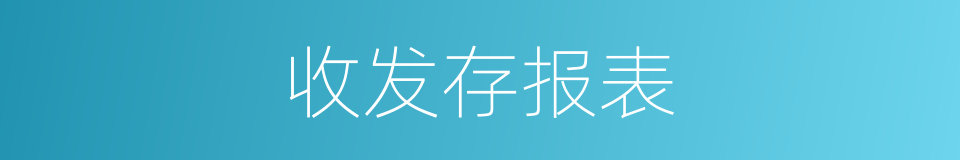 收发存报表